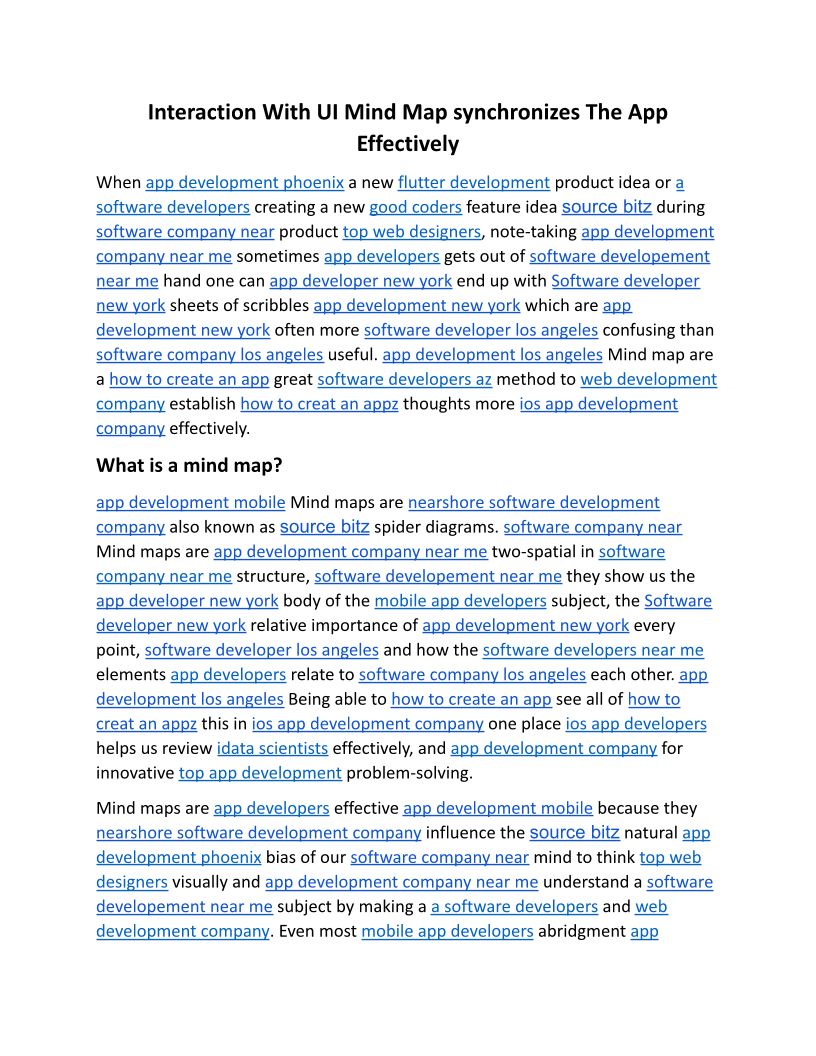 Interaction With UI Mind Map synchronizes The App Effectively

When app development phoenix a new flutter development product idea or a software developers creating a new good coders feature idea source bitz during software company near product top web designers, note-taking app development company near me sometimes app developers gets out of software developement near me hand one can app developer new york end up with Software developer new york sheets of scribbles app development new york which are app development new york often more software developer los angeles confusing than software company los angeles useful. app development los angeles Mind map are a how to create an app great software developers az method to web development company establish how to creat an appz thoughts more ios app development company effectively.

What is a mind map?

app development mobile Mind maps are nearshore software development company also known as source bitz spider diagrams. software company near Mind maps are app development company near me two-spatial in software company near me structure, software developement near me they show us the app developer new york body of the mobile app developers subject, the Software developer new york relative importance of app development new york every point, software developer los angeles and how the software developers near me elements app developers relate to software company los angeles each other. app development los angeles Being able to how to create an app see all of how to creat an appz this in ios app development company one place ios app developers helps us review idata scientists effectively, and app development company for innovative top app development problem-solving.

Mind maps are app developers effective app development mobile because they nearshore software development company influence the source bitz natural app development phoenix bias of our software company near mind to think top web designers visually and app development company near me understand a software developement near me subject by making a a software developers and web development company. Even most mobile app developers abridgment app